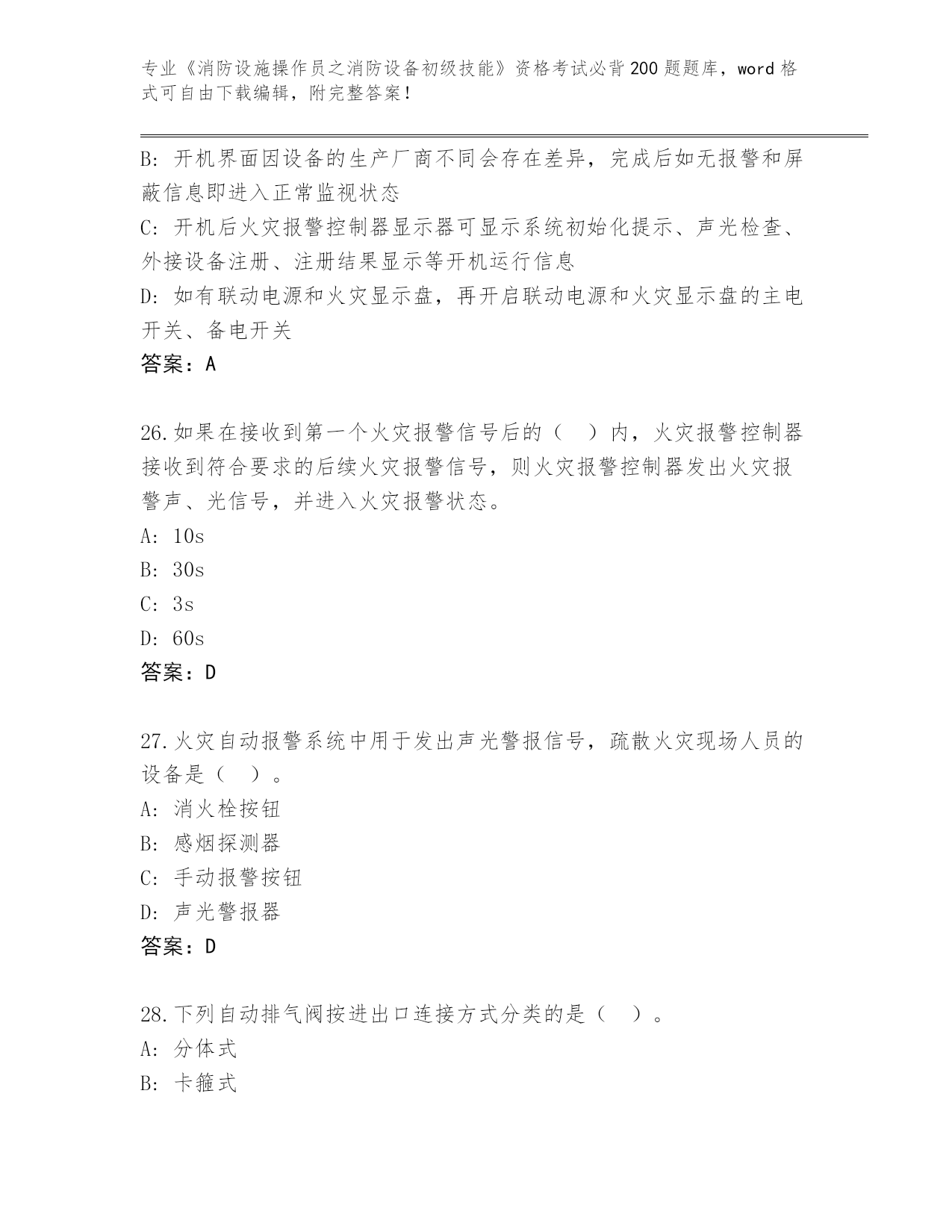 专业《消防设施操作员之消防设备初级技能》资格考试必背200题题库，word格式可自由下载编辑，附完整答案！

B: 开机界面因设备的生产厂商不同会存在差异，完成后如无报警和屏蔽信息即进入正常监视状态
C: 开机后火灾报警控制器显示器可显示系统初始化提示、声光检查、外接设备注册、注册结果显示等开机运行信息
D: 如有联动电源和火灾显示盘，再开启联动电源和火灾显示盘的主电开关、备电开关
答案：A

26.如果在接收到第一个火灾报警信号后的（ ）内，火灾报警控制器接收到符合要求的后续火灾报警信号，则火灾报警控制器发出火灾报警声、光信号，并进入火灾报警状态。
A: 10s
B: 30s
C: 3s
D: 60s
答案：D

27.火灾自动报警系统中用于发出声光警报信号，疏散火灾现场人员的设备是（ ）。
A: 消火栓按钮
B: 感烟探测器
C: 手动报警按钮
D: 声光警报器
答案：D

28.下列自动排气阀按进出口连接方式分类的是（ ）。
A: 分体式
B: 卡箍式